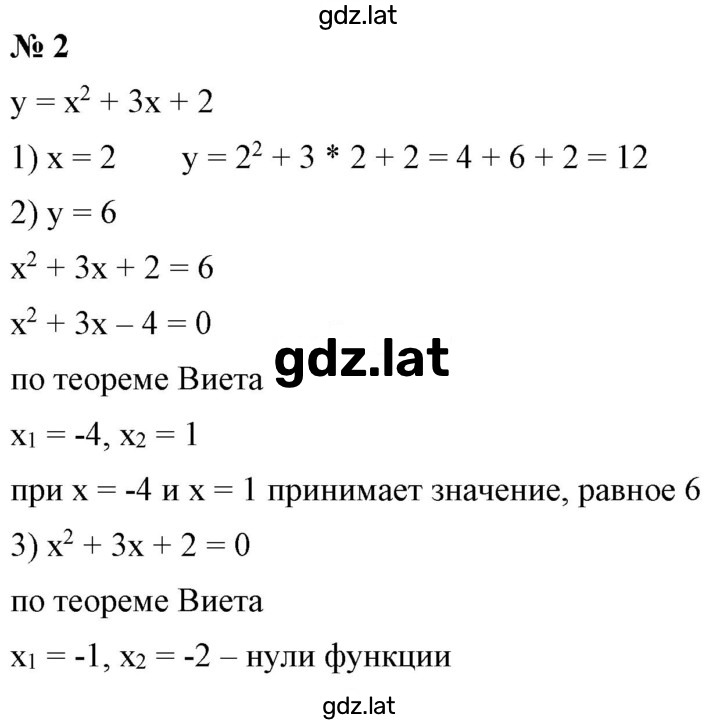 gdz.lat

№ 2

$y = x^2 + 3x + 2$

1) $x = 2$ $y = 2^2 + 3 * 2 + 2 = 4 + 6 + 2 = 12$

2) $y = 6$

$x^2 + 3x + 2 = 6$

$x^2 + 3x - 4 = 0$

по теореме Виета gdz.lat

$x_1 = -4$, $x_2 = 1$

при $x = -4$ и $x = 1$ принимает значение, равное 6

3) $x^2 + 3x + 2 = 0$

по теореме Виета

$x_1 = -1$, $x_2 = -2$ – нули функции

gdz.lat